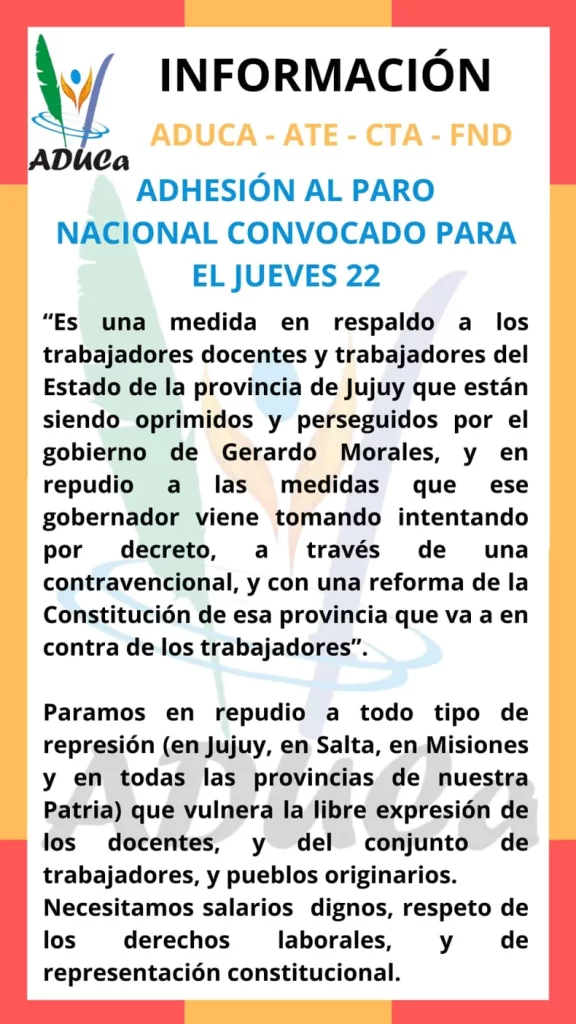 ADUCa

INFORMACIÓN

ADUCA - ATE - CTA - FND

ADHESIÓN AL PARO NACIONAL CONVOCADO PARA EL JUEVES 22

“Es una medida en respaldo a los trabajadores docentes y trabajadores del Estado de la provincia de Jujuy que están siendo oprimidos y perseguidos por el gobierno de Gerardo Morales, y en repudio a las medidas que ese gobernador viene tomando intentando por decreto, a través de una contravencional, y con una reforma de la Constitución de esa provincia que va a en contra de los trabajadores”.

Paramos en repudio a todo tipo de represión (en Jujuy, en Salta, en Misiones y en todas las provincias de nuestra Patria) que vulnera la libre expresión de los docentes, y del conjunto de trabajadores, y pueblos originarios.
Necesitamos salarios dignos, respeto de los derechos laborales, y de representación constitucional.